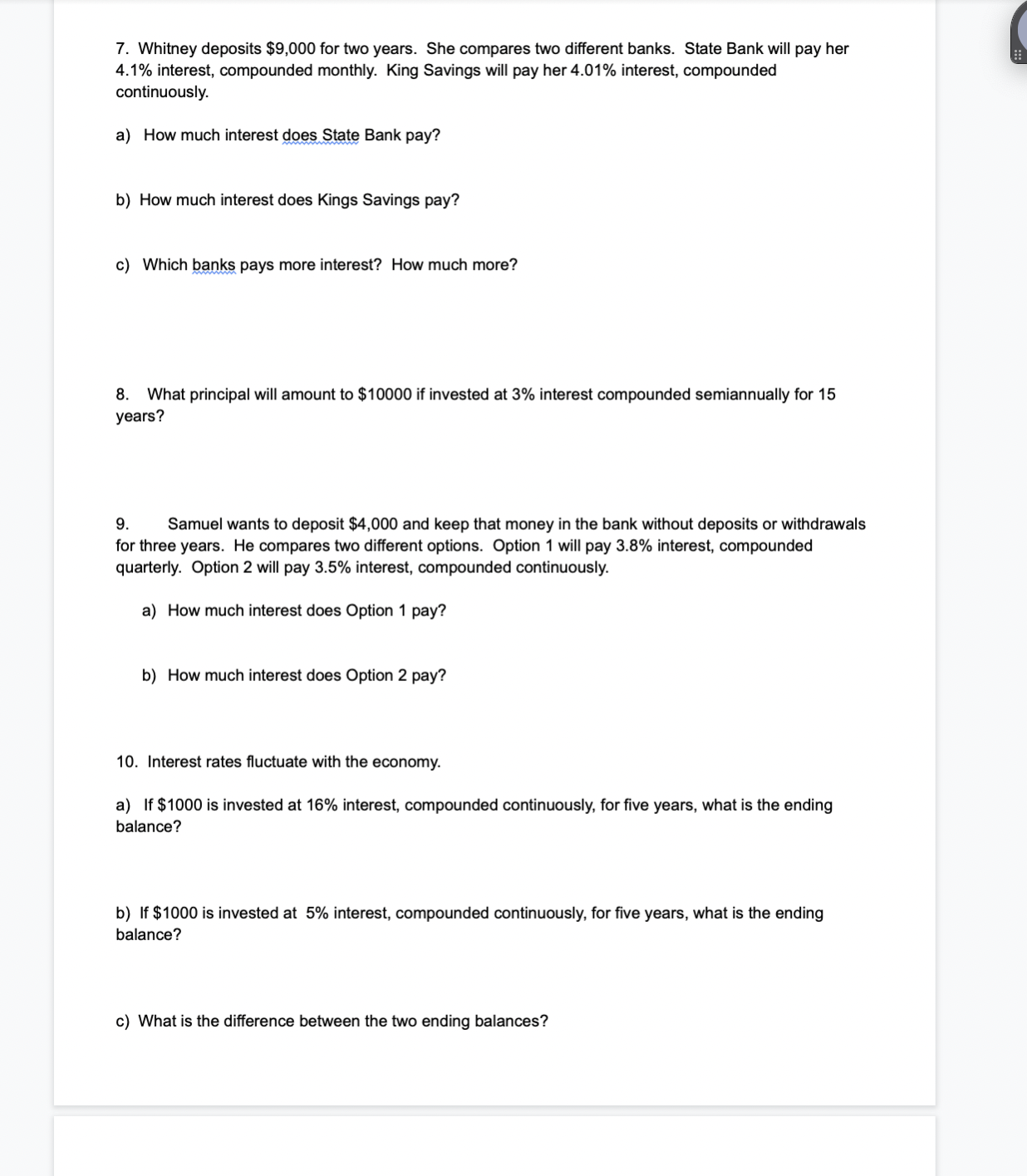 7. Whitney deposits \$9,000 for two years. She compares two different banks. State Bank will pay her 4.1% interest, compounded monthly. King Savings will pay her 4.01% interest, compounded continuously.

a) How much interest does State Bank pay?

b) How much interest does Kings Savings pay?

c) Which banks pays more interest? How much more?

8. What principal will amount to \$10000 if invested at 3% interest compounded semiannually for 15 years?

9. Samuel wants to deposit \$4,000 and keep that money in the bank without deposits or withdrawals for three years. He compares two different options. Option 1 will pay 3.8% interest, compounded quarterly. Option 2 will pay 3.5% interest, compounded continuously.

a) How much interest does Option 1 pay?

b) How much interest does Option 2 pay?

10. Interest rates fluctuate with the economy.

a) If \$1000 is invested at 16% interest, compounded continuously, for five years, what is the ending balance?

b) If \$1000 is invested at 5% interest, compounded continuously, for five years, what is the ending balance?

c) What is the difference between the two ending balances?